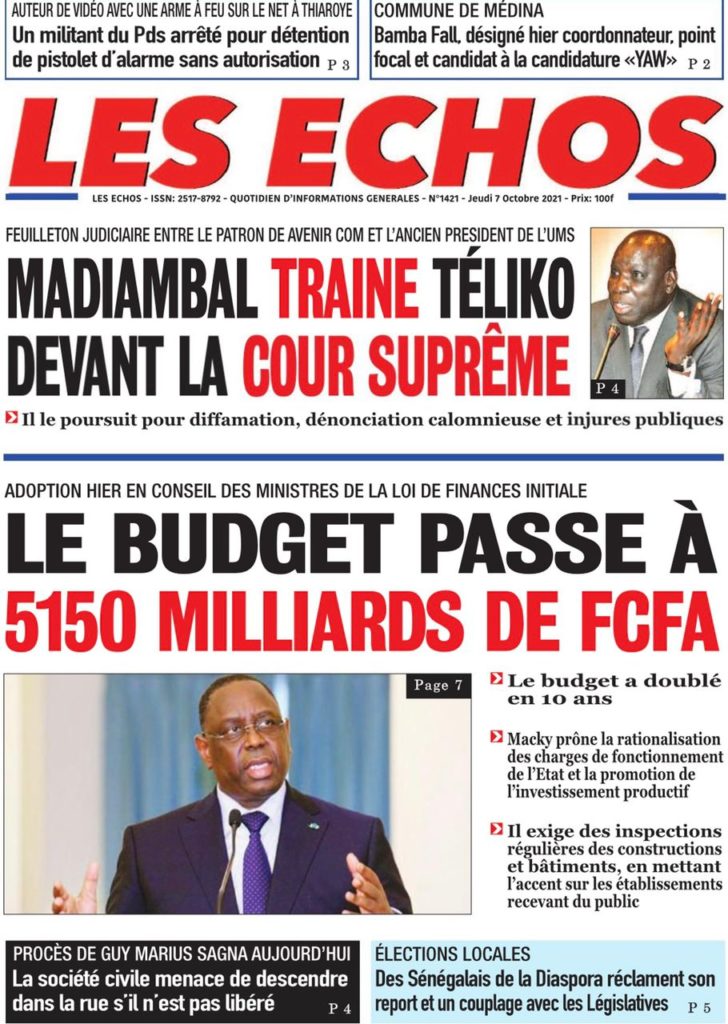 AUTEUR DE VIDÉO AVEC UNE ARME À FEU SUR LE NET À THIAROYE
Un militant du Pds arrêté pour détention de pistolet d'alarme sans autorisation P 3

COMMUNE DE MÉDINA
Bamba Fall, désigné hier coordonnateur, point focal et candidat à la candidature «YAW» P 2

LES ECHOS

LES ECHOS - ISSN: 2517-8792 - QUOTIDIEN D'INFORMATIONS GENERALES - N°1421 - Jeudi 7 Octobre 2021 - Prix: 100f

FEUILLETON JUDICIAIRE ENTRE LE PATRON DE AVENIR COM ET L'ANCIEN PRESIDENT DE L'UMS
MADIAMBAL TRAINE TÉLIKO DEVANT LA COUR SUPRÊME

P 4

Il le poursuit pour diffamation, dénonciation calomnieuse et injures publiques

ADOPTION HIER EN CONSEIL DES MINISTRES DE LA LOI DE FINANCES INITIALE
LE BUDGET PASSE À 5150 MILLIARDS DE FCFA

Page 7

Le budget a doublé en 10 ans

Macky prône la rationalisation des charges de fonctionnement de l'Etat et la promotion de l'investissement productif

Il exige des inspections régulières des constructions et bâtiments, en mettant l'accent sur les établissements recevant du public

PROCÈS DE GUY MARIUS SAGNA AUJOURD'HUI
La société civile menace de descendre dans la rue s'il n'est pas libéré P 4

ÉLECTIONS LOCALES
Des Sénégalais de la Diaspora réclament son report et un couplage avec les Législatives P 5